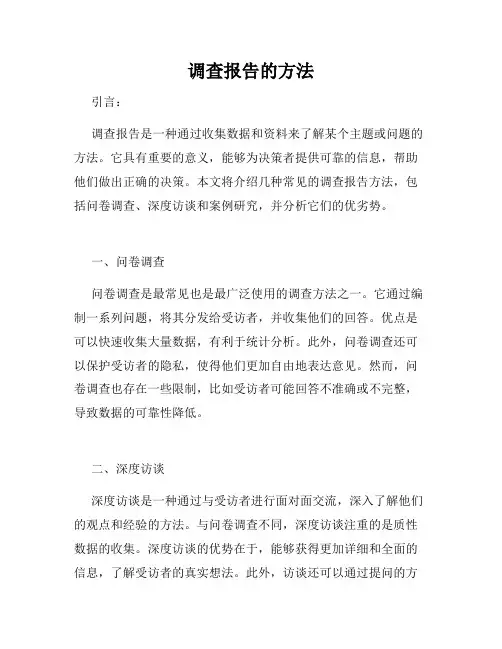 调查报告的方法

引言：

调查报告是一种通过收集数据和资料来了解某个主题或问题的方法。它具有重要的意义，能够为决策者提供可靠的信息，帮助他们做出正确的决策。本文将介绍几种常见的调查报告方法，包括问卷调查、深度访谈和案例研究，并分析它们的优劣势。

一、问卷调查

问卷调查是最常见也是最广泛使用的调查方法之一。它通过编制一系列问题，将其分发给受访者，并收集他们的回答。优点是可以快速收集大量数据，有利于统计分析。此外，问卷调查还可以保护受访者的隐私，使得他们更加自由地表达意见。然而，问卷调查也存在一些限制，比如受访者可能回答不准确或不完整，导致数据的可靠性降低。

二、深度访谈

深度访谈是一种通过与受访者进行面对面交流，深入了解他们的观点和经验的方法。与问卷调查不同，深度访谈注重的是质性数据的收集。深度访谈的优势在于，能够获得更加详细和全面的信息，了解受访者的真实想法。此外，访谈还可以通过提问的方